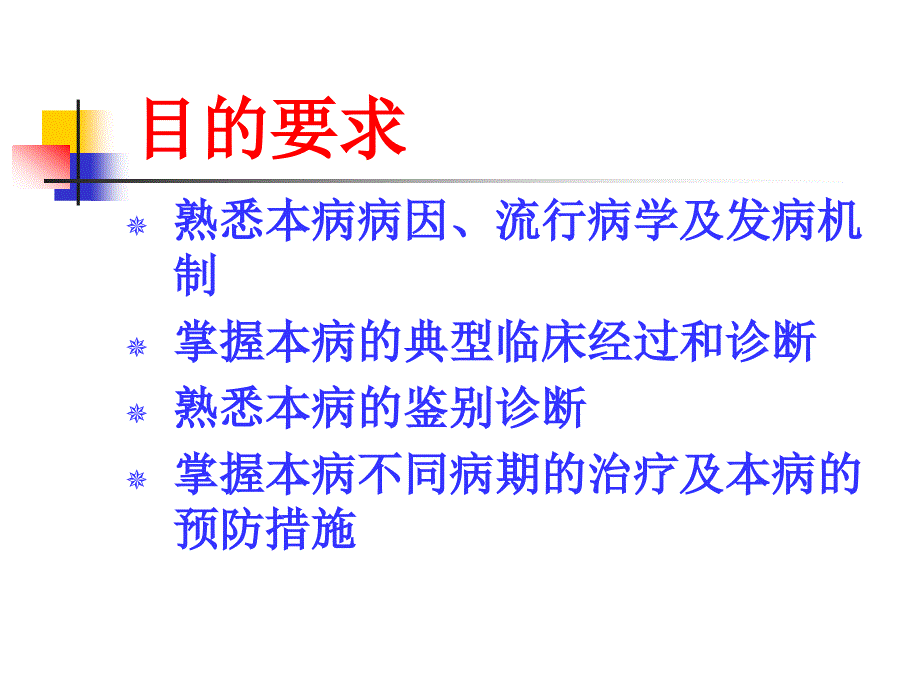 目的要求

熟悉本病病因、流行病学及发病机制

掌握本病的典型临床经过和诊断

熟悉本病的鉴别诊断

掌握本病不同病期的治疗及本病的预防措施